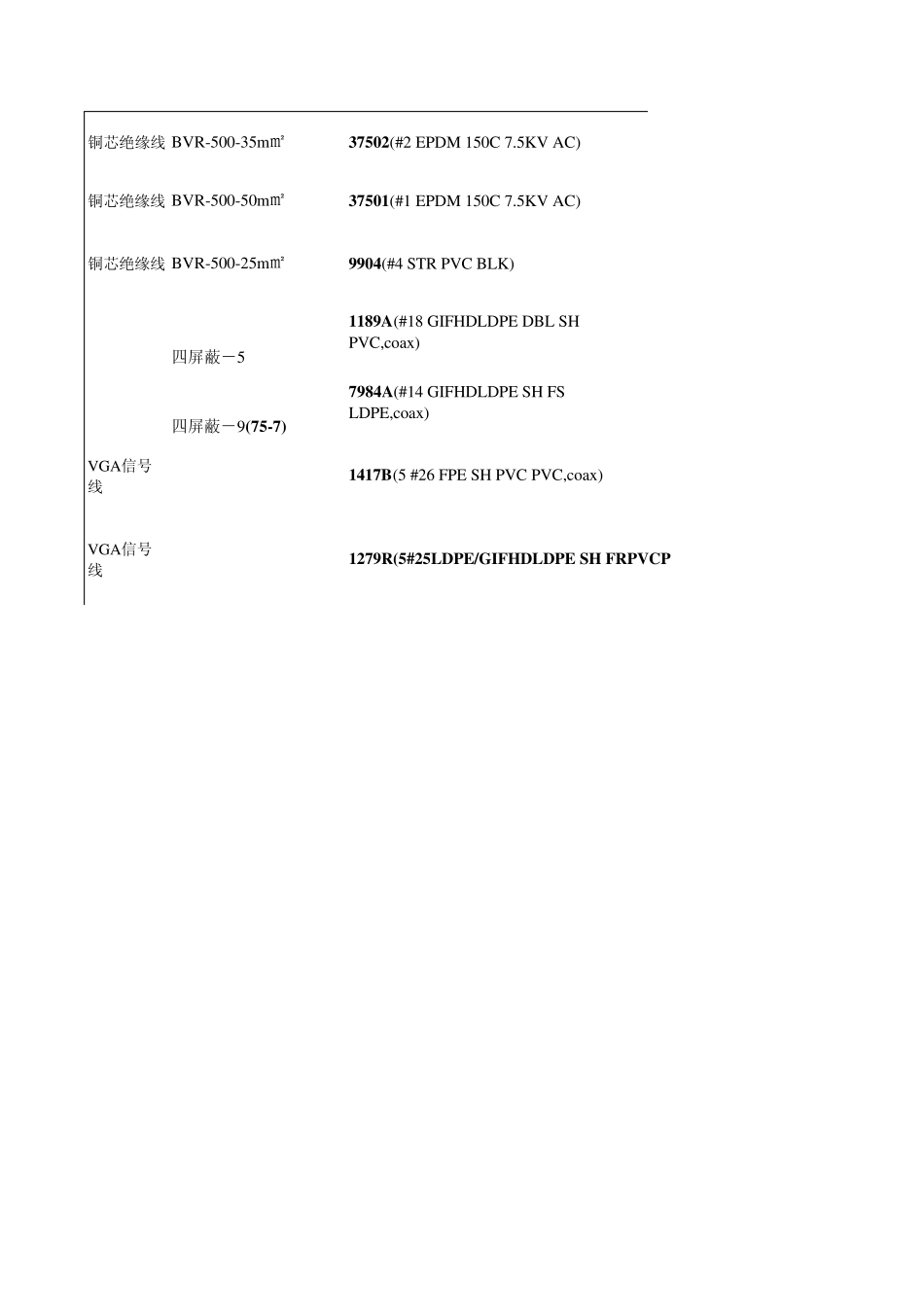 | 铜芯绝缘线 | BVR-500-35m㎡ | 37502(#2 EPDM 150C 7.5KV AC) |
|---|---|---|
| 铜芯绝缘线 | BVR-500-50m㎡ | 37501(#1 EPDM 150C 7.5KV AC) |
| 铜芯绝缘线 | BVR-500-25m㎡ | 9904(#4 STR PVC BLK) |
|  | 四屏蔽－5 | 1189A(#18 GIFHDLDPE DBL SH PVC,coax) |
|  | 四屏蔽－9(75-7) | 7984A(#14 GIFHDLDPE SH FS LDPE,coax) |
| VGA信号线 |  | 1417B(5 #26 FPE SH PVC PVC,coax) |
| VGA信号线 |  | 1279R(5#25LDPE/GIFHDLDPE SH FRPVCP |